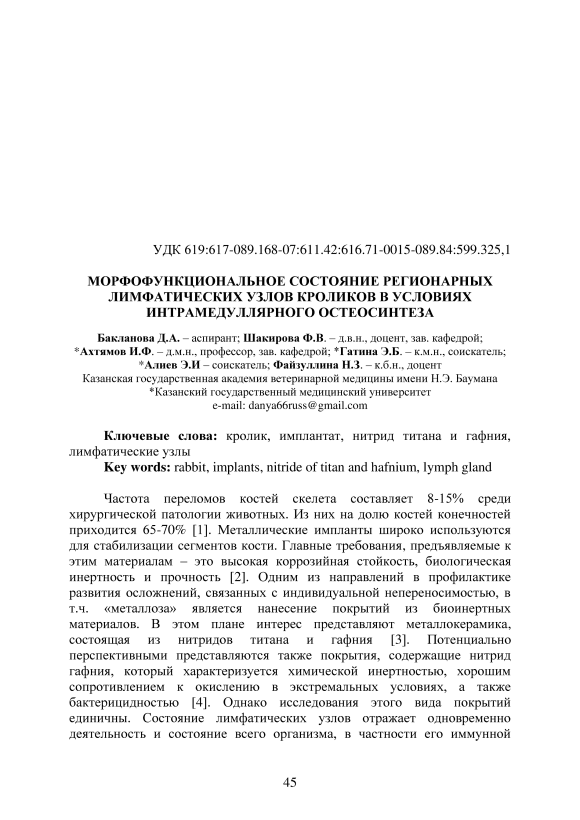 УДК 619:617-089.168-07:611.42:616.71-0015-089.84:599.325,1

МОРФОФУНКЦИОНАЛЬНОЕ СОСТОЯНИЕ РЕГИОНАРНЫХ ЛИМФАТИЧЕСКИХ УЗЛОВ КРОЛИКОВ В УСЛОВИЯХ ИНТРАМЕДУЛЛЯРНОГО ОСТЕОСИНТЕЗА

Бакланова Д.А. – аспирант; Шакирова Ф.В. – д.в.н., доцент, зав. кафедрой; *Ахтямов И.Ф. – д.м.н., профессор, зав. кафедрой; *Гатина Э.Б. – к.м.н., соискатель; *Алиев Э.И – соискатель; Файзуллина Н.З. – к.б.н., доцент
Казанская государственная академия ветеринарной медицины имени Н.Э. Баумана
*Казанский государственный медицинский университет
e-mail: danya66russ@gmail.com

Ключевые слова: кролик, имплантат, нитрид титана и гафния, лимфатические узлы
Key words: rabbit, implants, nitride of titan and hafnium, lymph gland

Частота переломов костей скелета составляет 8-15% среди хирургической патологии животных. Из них на долю костей конечностей приходится 65-70% [1]. Металлические импланты широко используются для стабилизации сегментов кости. Главные требования, предъявляемые к этим материалам – это высокая коррозийная стойкость, биологическая инертность и прочность [2]. Одним из направлений в профилактике развития осложнений, связанных с индивидуальной непереносимостью, в т.ч. «металлоза» является нанесение покрытий из биоинертных материалов. В этом плане интерес представляют металлокерамика, состоящая из нитридов титана и гафния [3]. Потенциально перспективными представляются также покрытия, содержащие нитрид гафния, который характеризуется химической инертностью, хорошим сопротивлением к окислению в экстремальных условиях, а также бактерицидностью [4]. Однако исследования этого вида покрытий единичны. Состояние лимфатических узлов отражает одновременно деятельность и состояние всего организма, в частности его иммунной

45